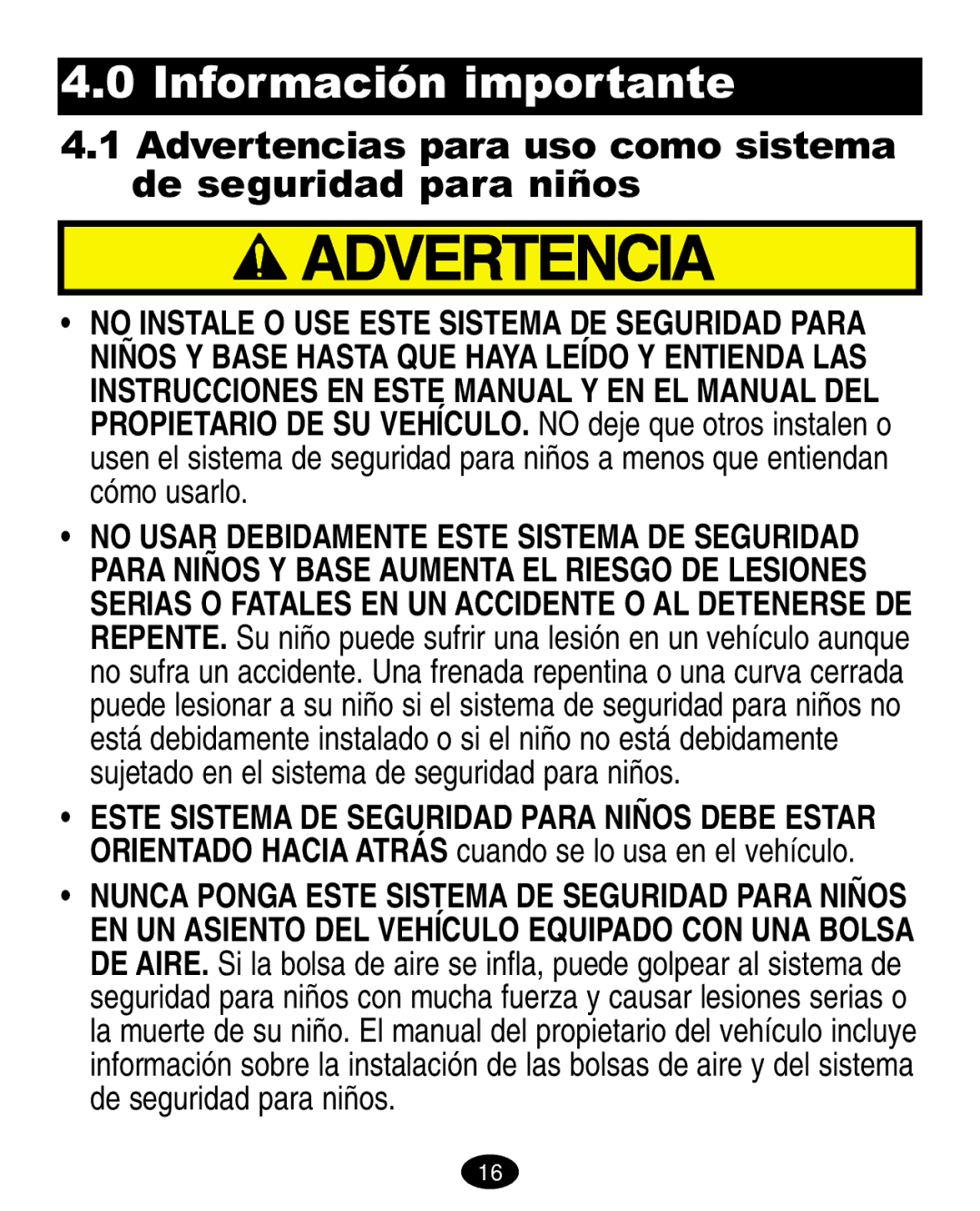 4.0 Información importante

4.1 Advertencias para uso como sistema de seguridad para niños

ADVERTENCIA

• NO INSTALE O USE ESTE SISTEMA DE SEGURIDAD PARA NIÑOS Y BASE HASTA QUE HAYA LEÍDO Y ENTIENDA LAS INSTRUCCIONES EN ESTE MANUAL Y EN EL MANUAL DEL PROPIETARIO DE SU VEHÍCULO. NO deje que otros instalen o usen el sistema de seguridad para niños a menos que entiendan cómo usarlo.

• NO USAR DEBIDAMENTE ESTE SISTEMA DE SEGURIDAD PARA NIÑOS Y BASE AUMENTA EL RIESGO DE LESIONES SERIAS O FATALES EN UN ACCIDENTE O AL DETENERSE DE REPENTE. Su niño puede sufrir una lesión en un vehículo aunque no sufra un accidente. Una frenada repentina o una curva cerrada puede lesionar a su niño si el sistema de seguridad para niños no está debidamente instalado o si el niño no está debidamente sujetado en el sistema de seguridad para niños.

• ESTE SISTEMA DE SEGURIDAD PARA NIÑOS DEBE ESTAR ORIENTADO HACIA ATRÁS cuando se lo usa en el vehículo.

• NUNCA PONGA ESTE SISTEMA DE SEGURIDAD PARA NIÑOS EN UN ASIENTO DEL VEHÍCULO EQUIPADO CON UNA BOLSA DE AIRE. Si la bolsa de aire se infla, puede golpear al sistema de seguridad para niños con mucha fuerza y causar lesiones serias o la muerte de su niño. El manual del propietario del vehículo incluye información sobre la instalación de las bolsas de aire y del sistema de seguridad para niños.

16